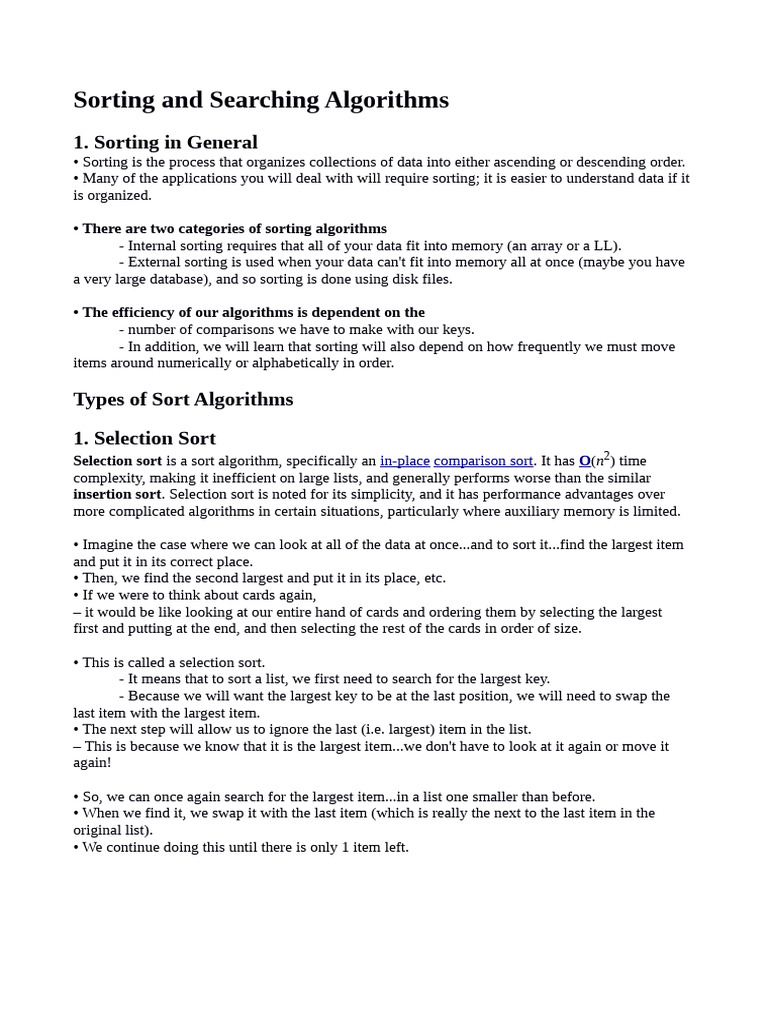 Sorting and Searching Algorithms

1. Sorting in General
• Sorting is the process that organizes collections of data into either ascending or descending order.
• Many of the applications you will deal with will require sorting; it is easier to understand data if it is organized.

• There are two categories of sorting algorithms
- Internal sorting requires that all of your data fit into memory (an array or a LL).
- External sorting is used when your data can't fit into memory all at once (maybe you have a very large database), and so sorting is done using disk files.

• The efficiency of our algorithms is dependent on the
- number of comparisons we have to make with our keys.
- In addition, we will learn that sorting will also depend on how frequently we must move items around numerically or alphabetically in order.

Types of Sort Algorithms

1. Selection Sort
Selection sort is a sort algorithm, specifically an in-place comparison sort. It has O($n^2$) time complexity, making it inefficient on large lists, and generally performs worse than the similar insertion sort. Selection sort is noted for its simplicity, and it has performance advantages over more complicated algorithms in certain situations, particularly where auxiliary memory is limited.

• Imagine the case where we can look at all of the data at once...and to sort it...find the largest item and put it in its correct place.
• Then, we find the second largest and put it in its place, etc.
• If we were to think about cards again,
– it would be like looking at our entire hand of cards and ordering them by selecting the largest first and putting at the end, and then selecting the rest of the cards in order of size.

• This is called a selection sort.
- It means that to sort a list, we first need to search for the largest key.
- Because we will want the largest key to be at the last position, we will need to swap the last item with the largest item.
• The next step will allow us to ignore the last (i.e. largest) item in the list.
– This is because we know that it is the largest item...we don't have to look at it again or move it again!

• So, we can once again search for the largest item...in a list one smaller than before.
• When we find it, we swap it with the last item (which is really the next to the last item in the original list).
• We continue doing this until there is only 1 item left.